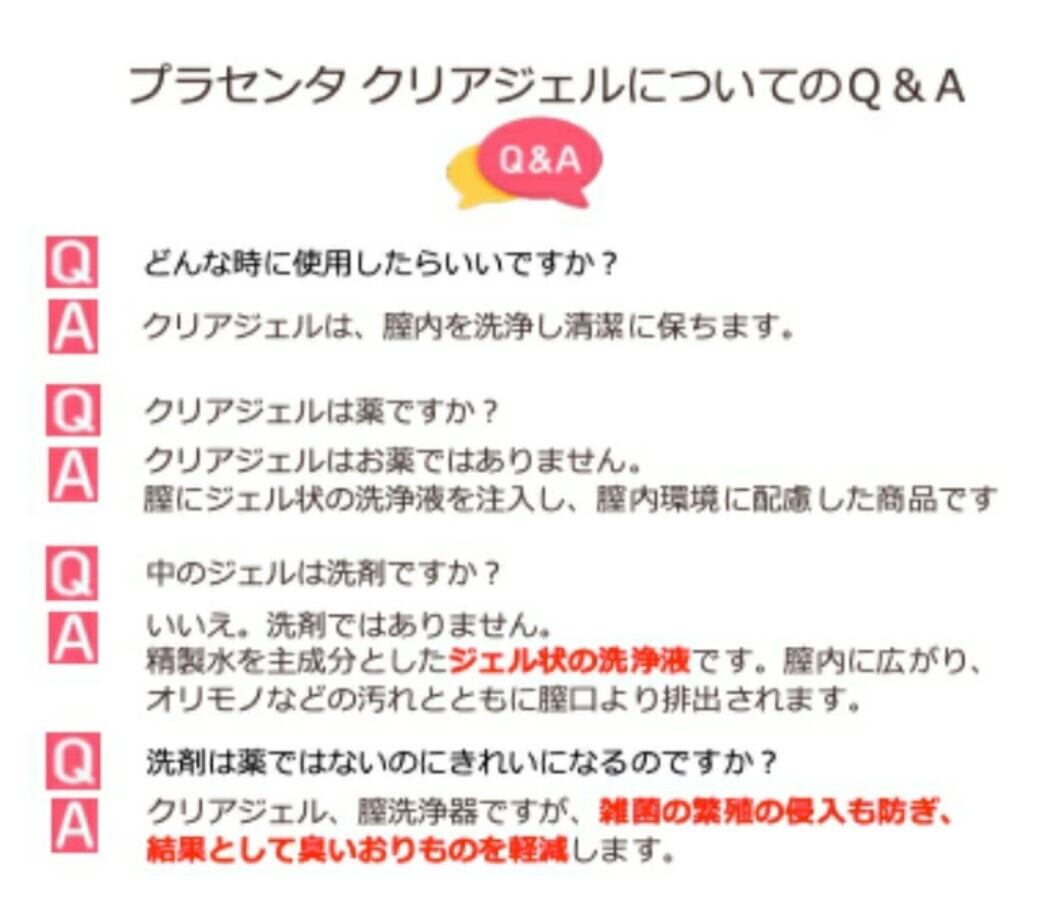 プラセンタ クリアジェルについてのQ＆A

Q&A

Q
どんな時に使用したらいいですか？

A
クリアジェルは、膣内を洗浄し清潔に保ちます。

Q
クリアジェルは薬ですか？

A
クリアジェルはお薬ではありません。
膣にジェル状の洗浄液を注入し、膣内環境に配慮した商品です

Q
中のジェルは洗剤ですか？

A
いいえ。洗剤ではありません。
精製水を主成分としたジェル状の洗浄液です。膣内に広がり、オリモノなどの汚れとともに膣口より排出されます。

Q
洗剤は薬ではないのにきれいになるのですか？

A
クリアジェル、膣洗浄器ですが、雑菌の繁殖の侵入も防ぎ、結果として臭いおりものを軽減します。